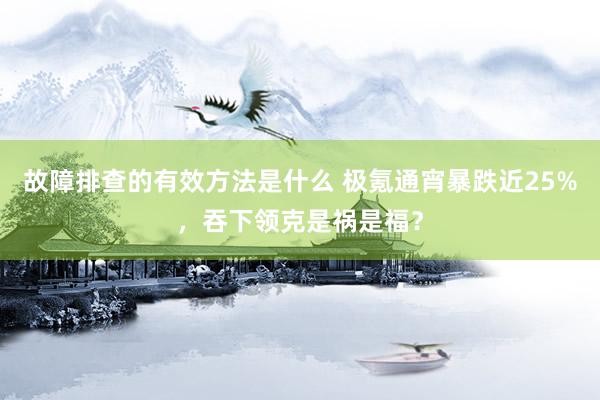 故障排查的有效方法是什么 极氪通宵暴跌近25%，吞下领克是祸是福？